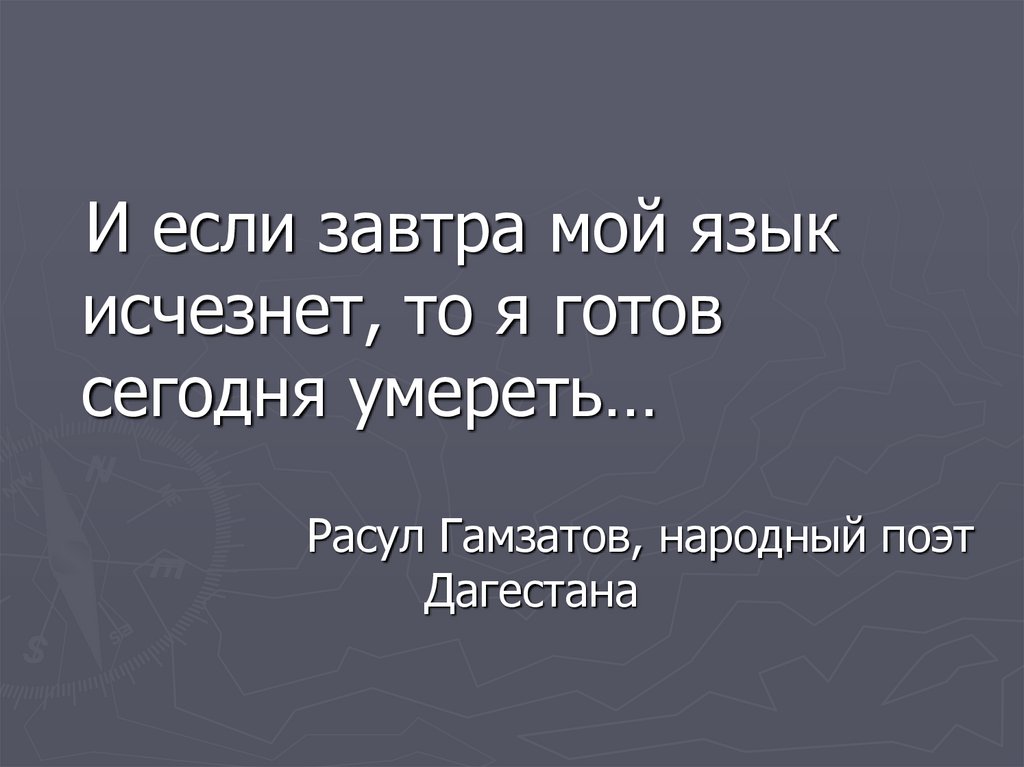 И если завтра мой язык исчезнет, то я готов сегодня умереть…

Расул Гамзатов, народный поэт Дагестана